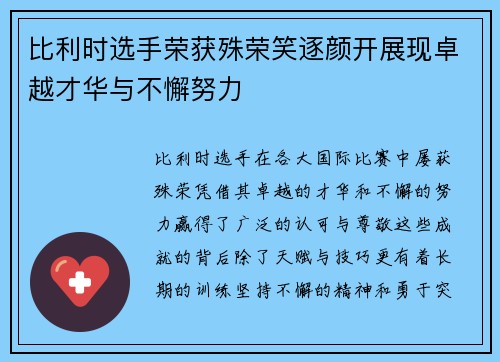 比利时选手荣获殊荣笑逐颜开展现卓越才华与不懈努力

比利时选手在各大国际比赛中屡获殊荣凭借其卓越的才华和不懈的努力赢得了广泛的认可与尊敬这些成就的背后除了天赋与技巧更有着长期的训练坚持不懈的精神和勇于突